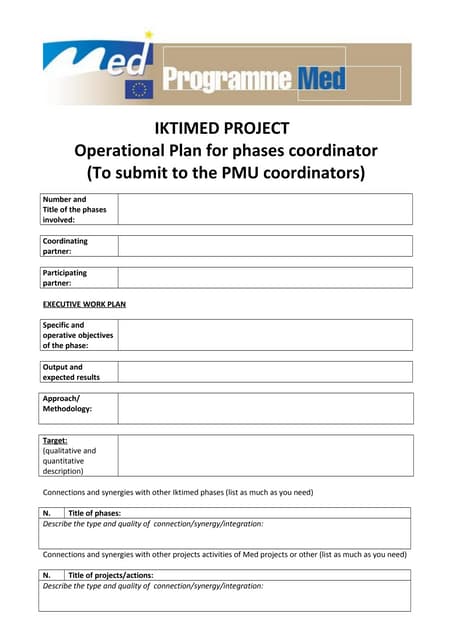 Med
Programme Med

IKTIMED PROJECT
Operational Plan for phases coordinator
(To submit to the PMU coordinators)

| Number and Title of the phases involved: | |
|---|---|

| Coordinating partner: | |
|---|---|

| Participating partner: | |
|---|---|

EXECUTIVE WORK PLAN

| Specific and operative objectives of the phase: | |
|---|---|

| Output and expected results | |
|---|---|

| Approach/ Methodology: | |
|---|---|

| Target: (qualitative and quantitative description) | |
|---|---|

Connections and synergies with other Iktimed phases (list as much as you need)

| N. | Title of phases: |
|---|---|
| Describe the type and quality of connection/synergy/integration: | |

Connections and synergies with other projects activities of Med projects or other (list as much as you need)

| N. | Title of projects/actions: |
|---|---|
| Describe the type and quality of connection/synergy/integration: | |